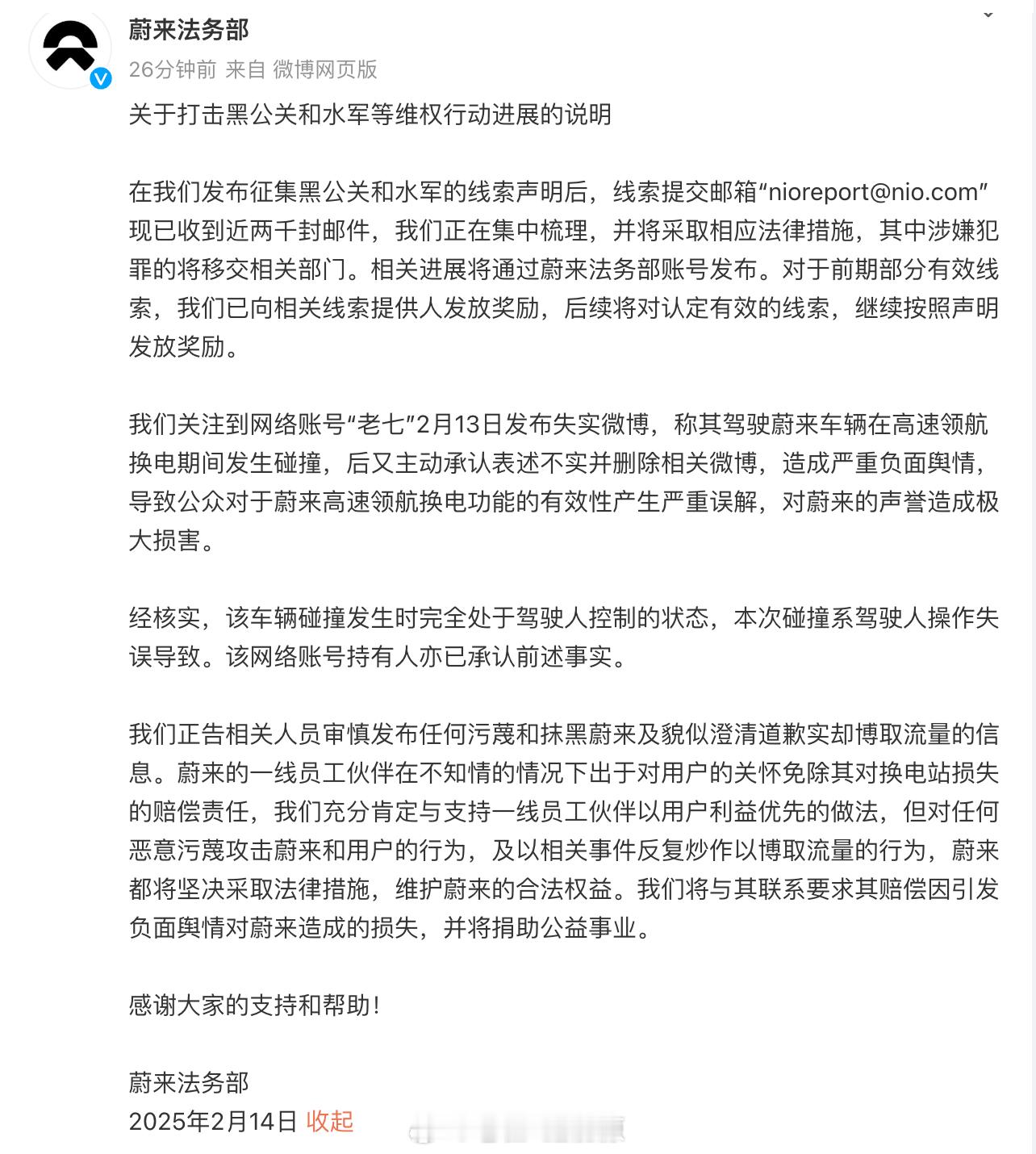 蔚来法务部
26分钟前 来自 微博网页版

关于打击黑公关和水军等维权行动进展的说明

在我们发布征集黑公关和水军的线索声明后，线索提交邮箱“nioreport@nio.com”现已收到近两千封邮件，我们正在集中梳理，并将采取相应法律措施，其中涉嫌犯罪的将移交相关部门。相关进展将通过蔚来法务部账号发布。对于前期部分有效线索，我们已向相关线索提供人发放奖励，后续将对认定有效的线索，继续按照声明发放奖励。

我们关注到网络账号“老七”2月13日发布失实微博，称其驾驶蔚来车辆在高速领航换电期间发生碰撞，后又主动承认表述不实并删除相关微博，造成严重负面舆情，导致公众对于蔚来高速领航换电功能的有效性产生严重误解，对蔚来的声誉造成极大损害。

经核实，该车辆碰撞发生时完全处于驾驶人控制的状态，本次碰撞系驾驶人操作失误导致。该网络账号持有人亦已承认前述事实。

我们正告相关人员审慎发布任何污蔑和抹黑蔚来及貌似澄清道歉实却博取流量的信息。蔚来的一线员工伙伴在不知情的情况下出于对用户的关怀免除其对换电站损失的赔偿责任，我们充分肯定与支持一线员工伙伴以用户利益优先的做法，但对任何恶意污蔑攻击蔚来和用户的行为，及以相关事件反复炒作以博取流量的行为，蔚来都将坚决采取法律措施，维护蔚来的合法权益。我们将与其联系要求其赔偿因引发负面舆情对蔚来造成的损失，并将捐助公益事业。

感谢大家的支持和帮助！

蔚来法务部
2025年2月14日 收起